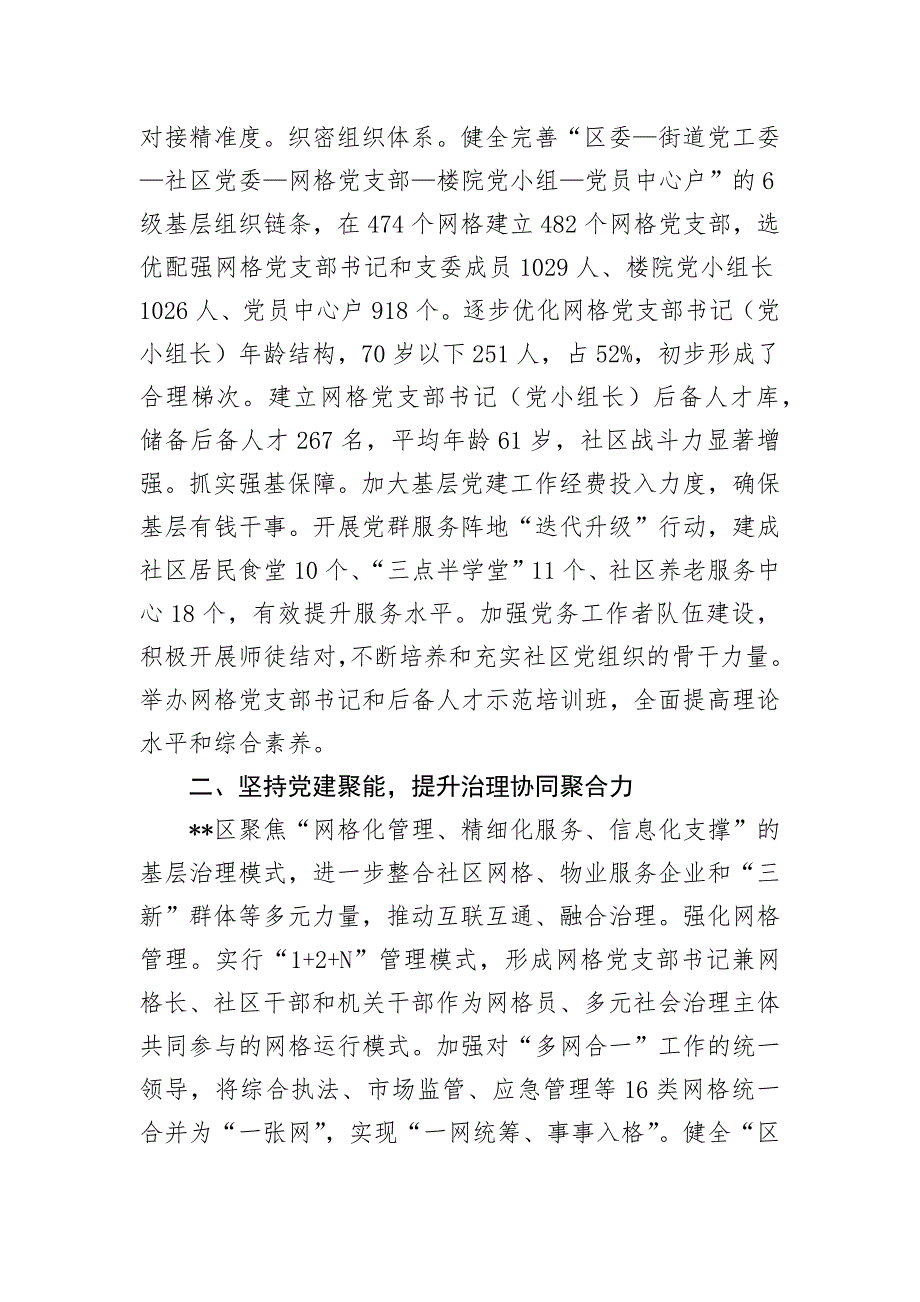 对接精准度。织密组织体系。健全完善“区委—街道党工委—社区党委—网格党支部—楼院党小组—党员中心户”的6级基层组织链条，在474个网格建立482个网格党支部，选优配强网格党支部书记和支委成员1029人、楼院党小组长1026人、党员中心户918个。逐步优化网格党支部书记（党小组长）年龄结构，70岁以下251人，占52%，初步形成了合理梯次。建立网格党支部书记（党小组长）后备人才库，储备后备人才267名，平均年龄61岁，社区战斗力显著增强。抓实强基保障。加大基层党建工作经费投入力度，确保基层有钱干事。开展党群服务阵地“迭代升级”行动，建成社区居民食堂10个、“三点半学堂”11个、社区养老服务中心18个，有效提升服务水平。加强党务工作者队伍建设，积极开展师徒结对，不断培养和充实社区党组织的骨干力量。举办网格党支部书记和后备人才示范培训班，全面提高理论水平和综合素养。

二、坚持党建聚能，提升治理协同聚合力

**区聚焦“网格化管理、精细化服务、信息化支撑”的基层治理模式，进一步整合社区网格、物业服务企业和“三新”群体等多元力量，推动互联互通、融合治理。强化网格管理。实行“1+2+N”管理模式，形成网格党支部书记兼网格长、社区干部和机关干部作为网格员、多元社会治理主体共同参与的网格运行模式。加强对“多网合一”工作的统一领导，将综合执法、市场监管、应急管理等16类网格统一合并为“一张网”，实现“一网统筹、事事入格”。健全“区